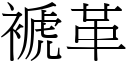 褫革